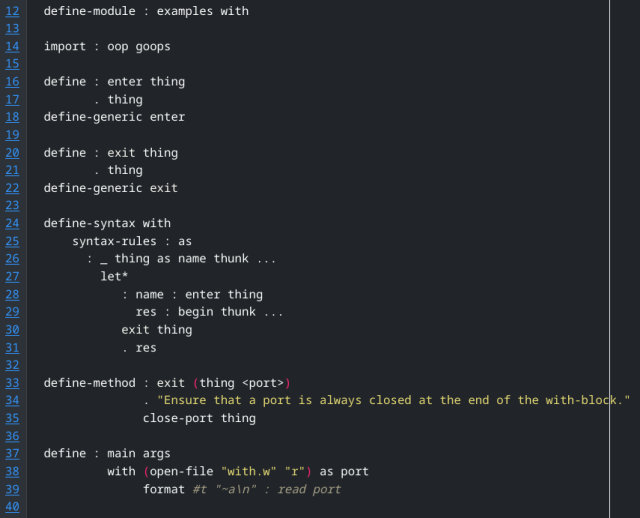 12 define-module : examples with
13
14 import : oop goops
15
16 define : enter thing
17        . thing
18 define-generic enter
19
20 define : exit thing
21        . thing
22 define-generic exit
23
24 define-syntax with
25     syntax-rules : as
26       : _ thing as name thunk ...
27         let*
28            : name : enter thing
29              res : begin thunk ...
30            exit thing
31            . res
32
33 define-method : exit (thing <port>)
34               . "Ensure that a port is always closed at the end of the with-block."
35               close-port thing
36
37 define : main args
38          with (open-file "with.w" "r") as port
39               format #t "~a\n" : read port
40